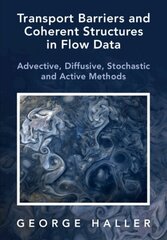 Transport Barriers and Coherent Structures in Flow Data

Advective, Diffusive, Stochastic and Active Methods

GEORGE HALLER